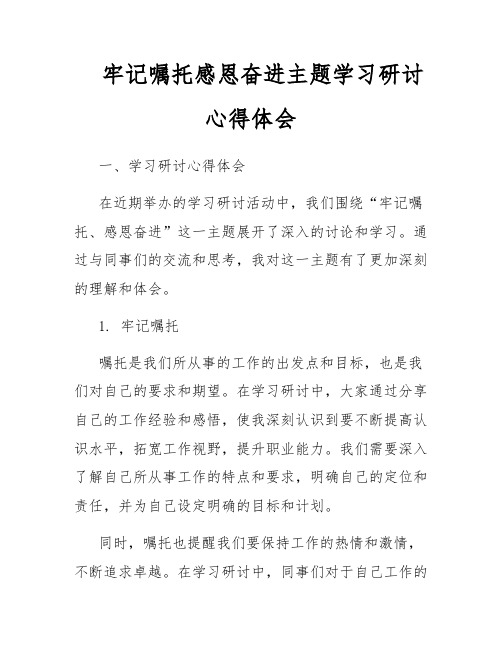 牢记嘱托感恩奋进主题学习研讨心得体会

一、学习研讨心得体会

在近期举办的学习研讨活动中，我们围绕“牢记嘱托、感恩奋进”这一主题展开了深入的讨论和学习。通过与同事们的交流和思考，我对这一主题有了更加深刻的理解和体会。

1. 牢记嘱托

嘱托是我们所从事的工作的出发点和目标，也是我们对自己的要求和期望。在学习研讨中，大家通过分享自己的工作经验和感悟，使我深刻认识到要不断提高认识水平，拓宽工作视野，提升职业能力。我们需要深入了解自己所从事工作的特点和要求，明确自己的定位和责任，并为自己设定明确的目标和计划。

同时，嘱托也提醒我们要保持工作的热情和激情，不断追求卓越。在学习研讨中，同事们对于自己工作的